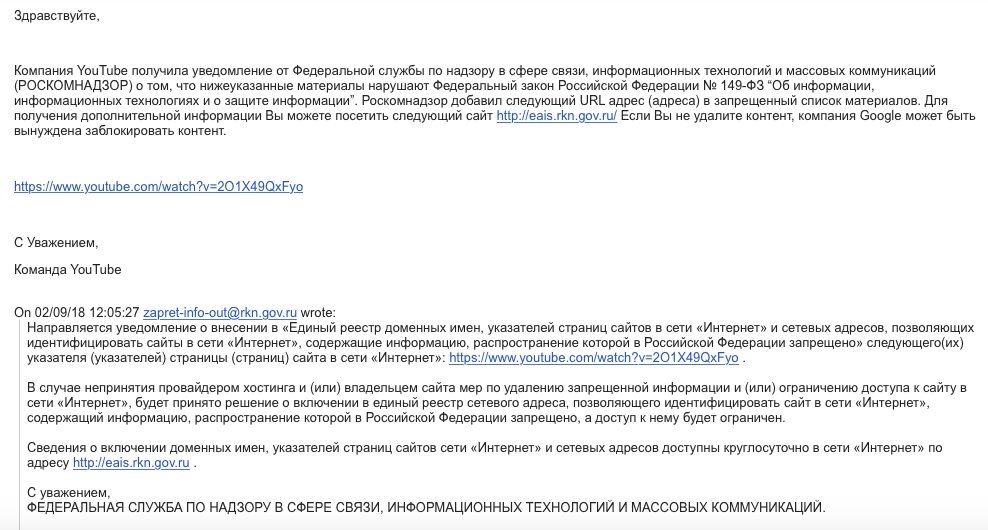 Здравствуйте,

Компания YouTube получила уведомление от Федеральной службы по надзору в сфере связи, информационных технологий и массовых коммуникаций (РОСКОМНАДЗОР) о том, что нижеуказанные материалы нарушают Федеральный закон Российской Федерации № 149-ФЗ "Об информации, информационных технологиях и о защите информации". Роскомнадзор добавил следующий URL адрес (адреса) в запрещенный список материалов. Для получения дополнительной информации Вы можете посетить следующий сайт http://eais.rkn.gov.ru/ Если Вы не удалите контент, компания Google может быть вынуждена заблокировать контент.

https://www.youtube.com/watch?v=2O1X49QxFyo

С Уважением,

Команда YouTube

On 02/09/18 12:05:27 zapret-info-out@rkn.gov.ru wrote:
Направляется уведомление о внесении в «Единый реестр доменных имен, указателей страниц сайтов в сети «Интернет» и сетевых адресов, позволяющих идентифицировать сайты в сети «Интернет», содержащие информацию, распространение которой в Российской Федерации запрещено» следующего(их) указателя (указателей) страницы (страниц) сайта в сети «Интернет»: https://www.youtube.com/watch?v=2O1X49QxFyo .

В случае непринятия провайдером хостинга и (или) владельцем сайта мер по удалению запрещенной информации и (или) ограничению доступа к сайту в сети «Интернет», будет принято решение о включении в единый реестр сетевого адреса, позволяющего идентифицировать сайт в сети «Интернет», содержащий информацию, распространение которой в Российской Федерации запрещено, а доступ к нему будет ограничен.

Сведения о включении доменных имен, указателей страниц сайтов сети «Интернет» и сетевых адресов доступны круглосуточно в сети «Интернет» по адресу http://eais.rkn.gov.ru .

С уважением,
ФЕДЕРАЛЬНАЯ СЛУЖБА ПО НАДЗОРУ В СФЕРЕ СВЯЗИ, ИНФОРМАЦИОННЫХ ТЕХНОЛОГИЙ И МАССОВЫХ КОММУНИКАЦИЙ.